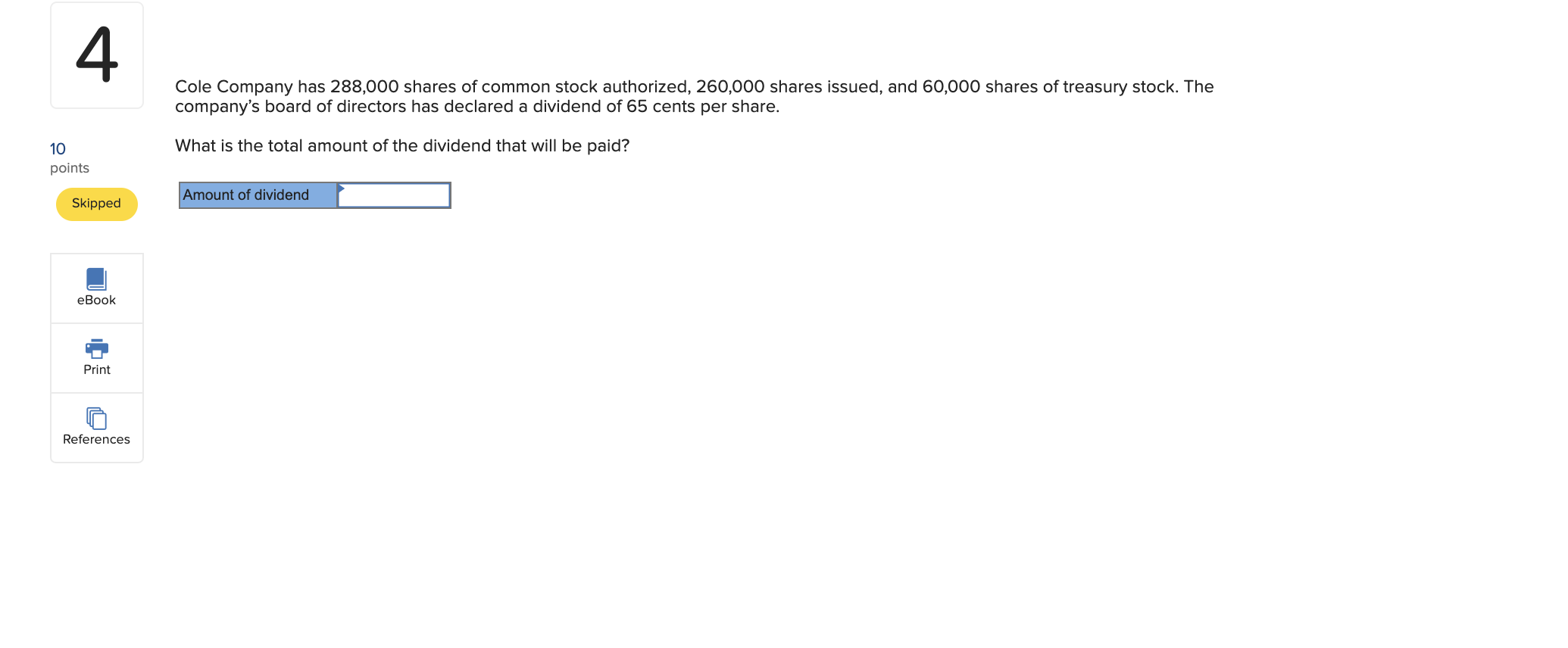 4

10
points

Skipped

eBook

Print

References

Cole Company has 288,000 shares of common stock authorized, 260,000 shares issued, and 60,000 shares of treasury stock. The company's board of directors has declared a dividend of 65 cents per share.

What is the total amount of the dividend that will be paid?

| Amount of dividend | |
|---|---|